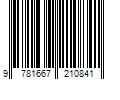 9 781667 210841